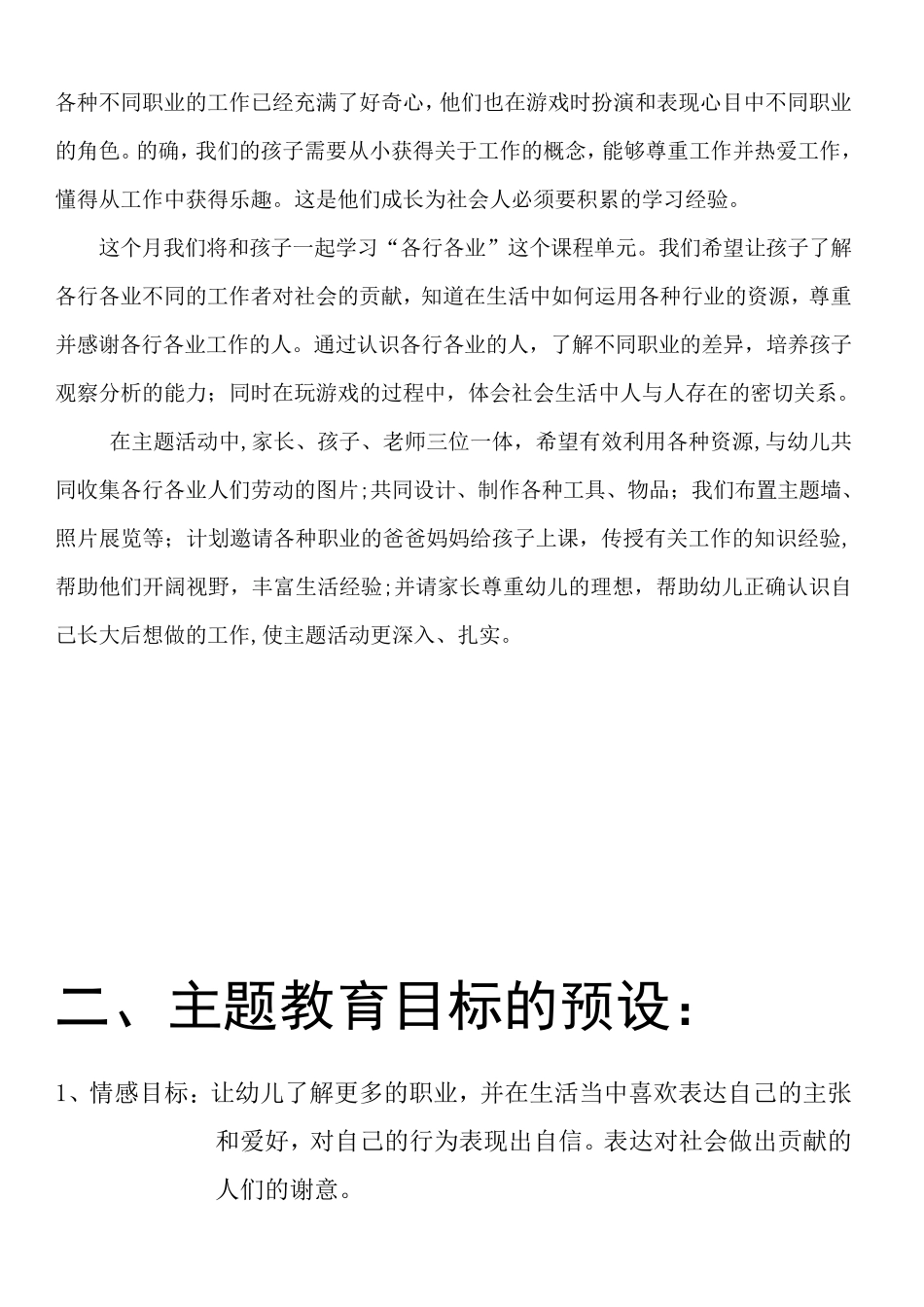 各种不同职业的工作已经充满了好奇心，他们也在游戏时扮演和表现心目中不同职业的角色。的确，我们的孩子需要从小获得关于工作的概念，能够尊重工作并热爱工作，懂得从工作中获得乐趣。这是他们成长为社会人必须要积累的学习经验。

这个月我们将和孩子一起学习“各行各业”这个课程单元。我们希望让孩子了解各行各业不同的工作者对社会的贡献，知道在生活中如何运用各种行业的资源，尊重并感谢各行各业工作的人。通过认识各行各业的人，了解不同职业的差异，培养孩子观察分析的能力；同时在玩游戏的过程中，体会社会生活中人与人存在的密切关系。

在主题活动中,家长、孩子、老师三位一体，希望有效利用各种资源,与幼儿共同收集各行各业人们劳动的图片;共同设计、制作各种工具、物品；我们布置主题墙、照片展览等；计划邀请各种职业的爸爸妈妈给孩子上课，传授有关工作的知识经验，帮助他们开阔视野，丰富生活经验;并请家长尊重幼儿的理想，帮助幼儿正确认识自己长大后想做的工作,使主题活动更深入、扎实。

二、主题教育目标的预设：

1、情感目标：让幼儿了解更多的职业，并在生活当中喜欢表达自己的主张和爱好，对自己的行为表现出自信。表达对社会做出贡献的人们的谢意。